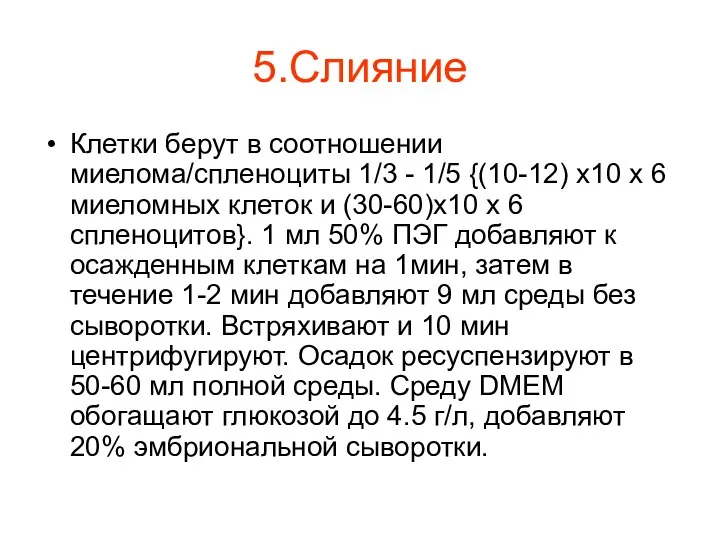 5.Слияние

• Клетки берут в соотношении миелома/спленоциты 1/3 - 1/5 {(10-12) х10 х 6 миеломных клеток и (30-60)х10 х 6 спленоцитов}. 1 мл 50% ПЭГ добавляют к осажденным клеткам на 1мин, затем в течение 1-2 мин добавляют 9 мл среды без сыворотки. Встряхивают и 10 мин центрифугируют. Осадок ресуспензируют в 50-60 мл полной среды. Среду DMEM обогащают глюкозой до 4.5 г/л, добавляют 20% эмбриональной сыворотки.